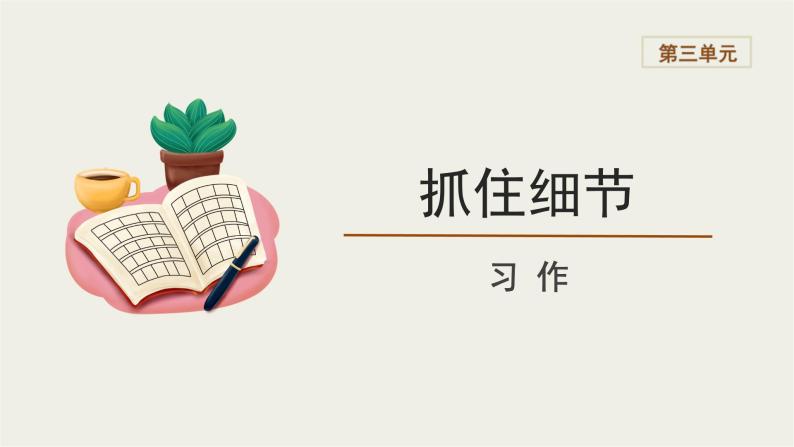 第三单元

抓住细节

习 作